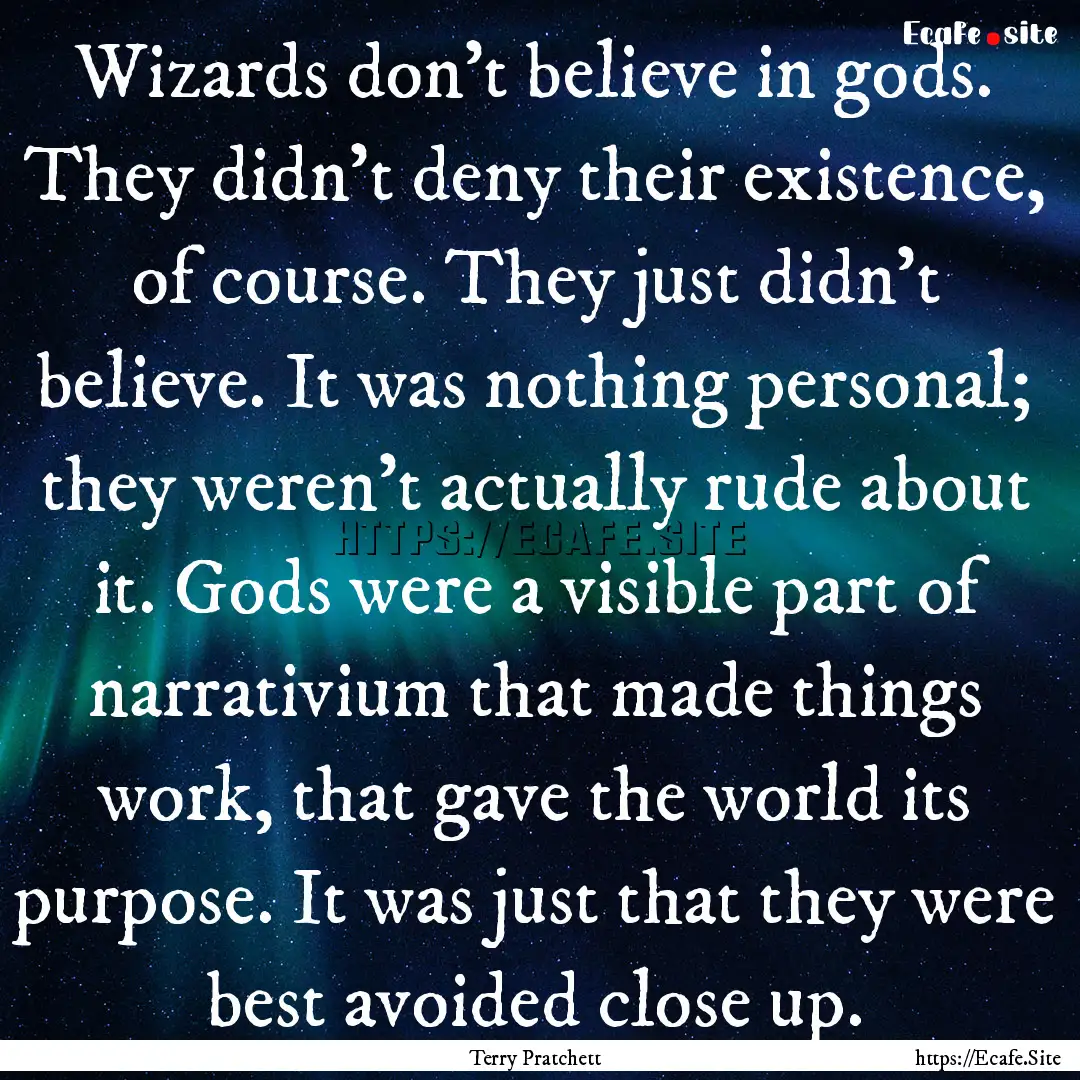 Ecafe.site

Wizards don't believe in gods. They didn't deny their existence, of course. They just didn't believe. It was nothing personal; they weren't actually rude about it. Gods were a visible part of narrativium that made things work, that gave the world its purpose. It was just that they were best avoided close up.

HTTPS://ECAFE.SITE

Terry Pratchett

https://Ecafe.Site